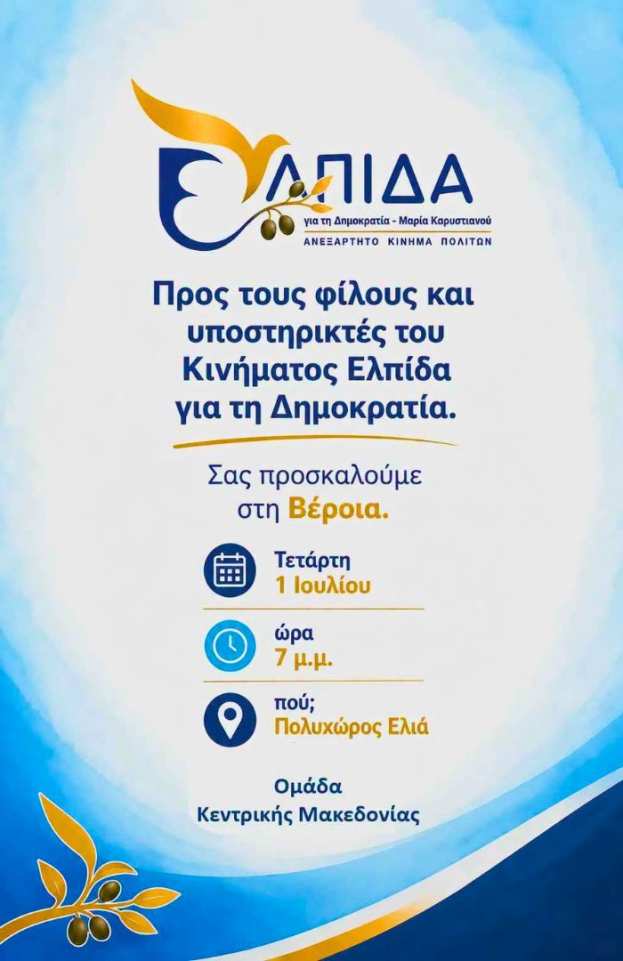 ΕΛΠΙΔΑ
για τη Δημοκρατία - Μαρία Καρυστιανού
ΑΝΕΞΑΡΤΗΤΟ ΚΙΝΗΜΑ ΠΟΛΙΤΩΝ

Προς τους φίλους και υποστηρικτές του Κινήματος Ελπίδα για τη Δημοκρατία.

Σας προσκαλούμε στη Βέροια.

Τετάρτη
1 Ιουλίου

ώρα
7 μ.μ.

πού;
Πολυχώρος Ελιά

Ομάδα
Κεντρικής Μακεδονίας